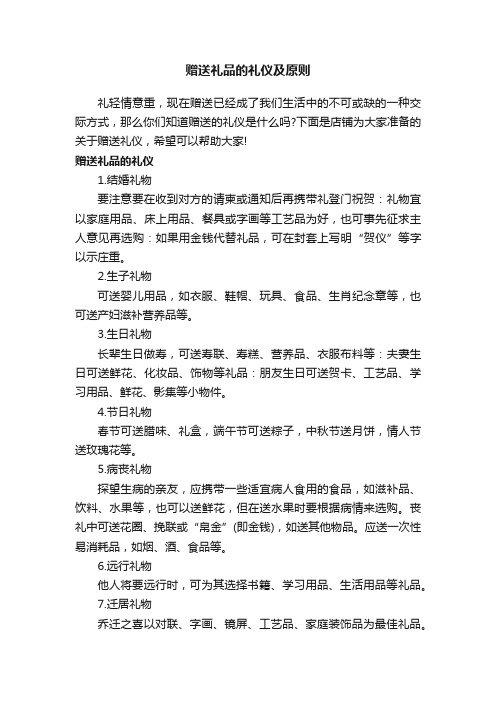 赠送礼品的礼仪及原则

礼轻情意重，现在赠送已经成了我们生活中的不可或缺的一种交际方式，那么你们知道赠送的礼仪是什么吗?下面是店铺为大家准备的关于赠送礼仪，希望可以帮助大家!

赠送礼品的礼仪

1.结婚礼物

要注意要在收到对方的请柬或通知后再携带礼登门祝贺：礼物宜以家庭用品、床上用品、餐具或字画等工艺品为好，也可事先征求主人意见再选购：如果用金钱代替礼品，可在封套上写明“贺仪”等字以示庄重。

2.生子礼物

可送婴儿用品，如衣服、鞋帽、玩具、食品、生肖纪念章等，也可送产妇滋补营养品等。

3.生日礼物

长辈生日做寿，可送寿联、寿糕、营养品、衣服布料等：夫妻生日可送鲜花、化妆品、饰物等礼品：朋友生日可送贺卡、工艺品、学习用品、鲜花、影集等小物件。

4.节日礼物

春节可送腊味、礼盒，端午节可送粽子，中秋节送月饼，情人节送玫瑰花等。

5.病丧礼物

探望生病的亲友，应携带一些适宜病人食用的食品，如滋补品、饮料、水果等，也可以送鲜花，但在送水果时要根据病情来选购。丧礼中可送花圈、挽联或“帛金”(即金钱)，如送其他物品。应送一次性易消耗品，如烟、酒、食品等。

6.远行礼物

他人将要远行时，可为其选择书籍、学习用品、生活用品等礼品。

7.迁居礼物

乔迁之喜以对联、字画、镜屏、工艺品、家庭装饰品为最佳礼品。